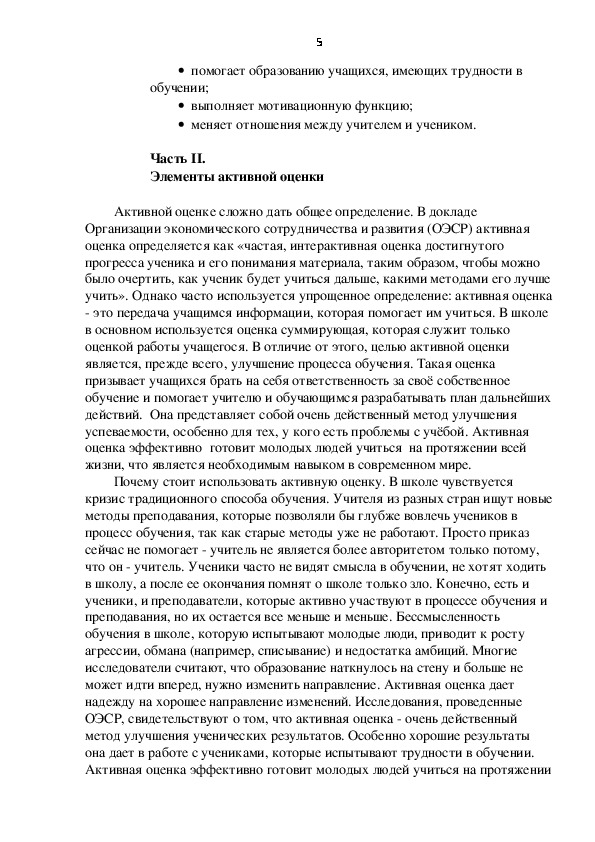 5

• помогает образованию учащихся, имеющих трудности в обучении;
• выполняет мотивационную функцию;
• меняет отношения между учителем и учеником.

Часть II.
Элементы активной оценки

Активной оценке сложно дать общее определение. В докладе Организации экономического сотрудничества и развития (ОЭСР) активная оценка определяется как «частая, интерактивная оценка достигнутого прогресса ученика и его понимания материала, таким образом, чтобы можно было очертить, как ученик будет учиться дальше, какими методами его лучше учить». Однако часто используется упрощенное определение: активная оценка - это передача учащимся информации, которая помогает им учиться. В школе в основном используется оценка суммирующая, которая служит только оценкой работы учащегося. В отличие от этого, целью активной оценки является, прежде всего, улучшение процесса обучения. Такая оценка призывает учащихся брать на себя ответственность за своё собственное обучение и помогает учителю и обучающимся разрабатывать план дальнейших действий. Она представляет собой очень действенный метод улучшения успеваемости, особенно для тех, у кого есть проблемы с учёбой. Активная оценка эффективно готовит молодых людей учиться на протяжении всей жизни, что является необходимым навыком в современном мире.

Почему стоит использовать активную оценку. В школе чувствуется кризис традиционного способа обучения. Учителя из разных стран ищут новые методы преподавания, которые позволяли бы глубже вовлечь учеников в процесс обучения, так как старые методы уже не работают. Просто приказ сейчас не помогает - учитель не является более авторитетом только потому, что он - учитель. Ученики часто не видят смысла в обучении, не хотят ходить в школу, а после ее окончания помнят о школе только зло. Конечно, есть и ученики, и преподаватели, которые активно участвуют в процессе обучения и преподавания, но их остается все меньше и меньше. Бессмысленность обучения в школе, которую испытывают молодые люди, приводит к росту агрессии, обмана (например, списывание) и недостатка амбиций. Многие исследователи считают, что образование наткнулось на стену и больше не может идти вперед, нужно изменить направление. Активная оценка дает надежду на хорошее направление изменений. Исследования, проведенные ОЭСР, свидетельствуют о том, что активная оценка - очень действенный метод улучшения ученических результатов. Особенно хорошие результаты она дает в работе с учениками, которые испытывают трудности в обучении. Активная оценка эффективно готовит молодых людей учиться на протяжении